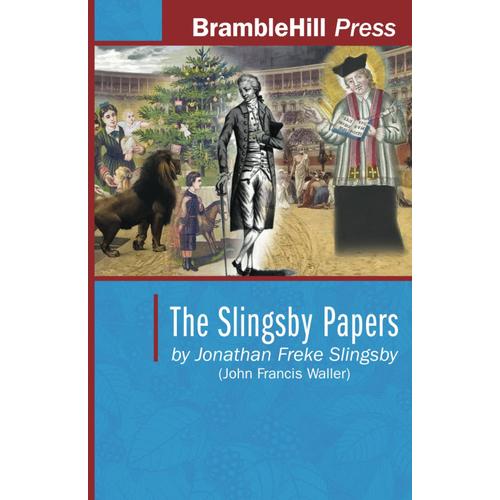 BrambleHill Press

The Slingsby Papers
by Jonathan Freke Slingsby
(John Francis Waller)